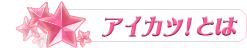 アイカツ!とは